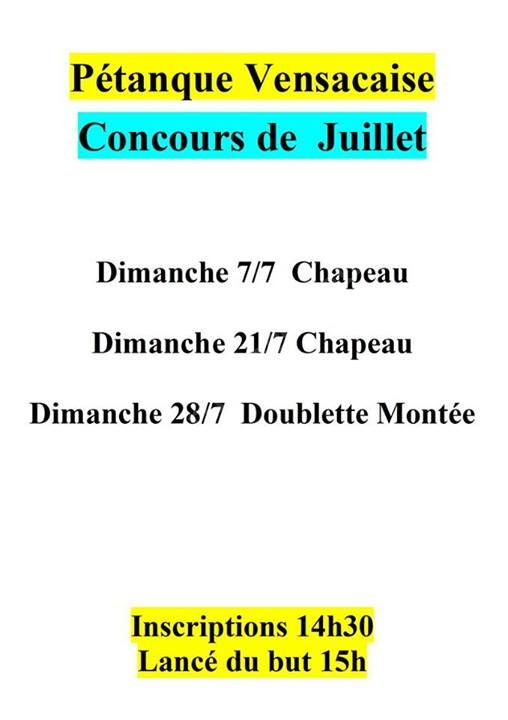 Pétanque Vensacaise
Concours de Juillet

Dimanche 7/7 Chapeau

Dimanche 21/7 Chapeau

Dimanche 28/7 Doublette Montée

Inscriptions 14h30
Lancé du but 15h